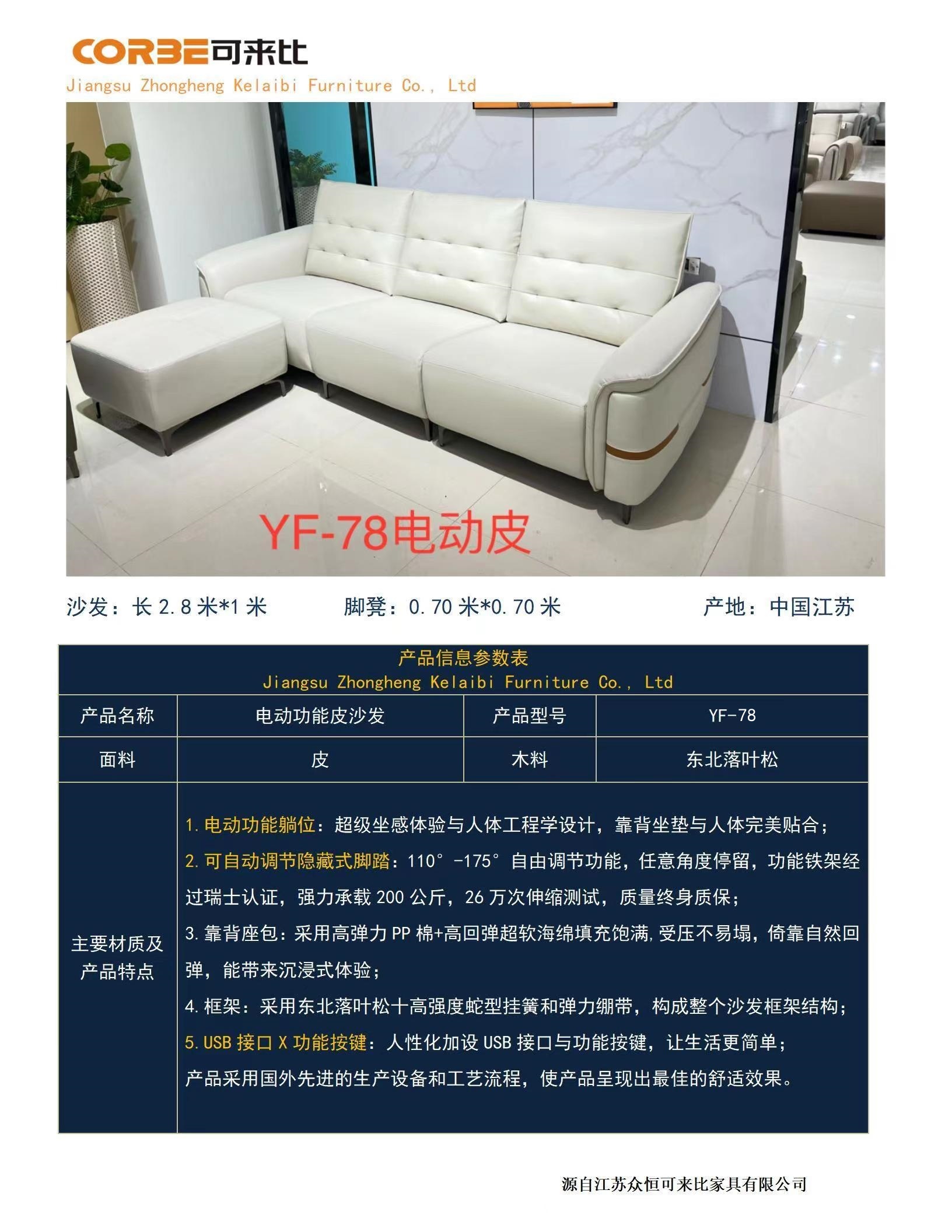 CORBE可来比
Jiangsu Zhongheng Kelaibi Furniture Co., Ltd

YF-78电动皮

沙发：长2.8米*1米 脚凳：0.70米*0.70米 产地：中国江苏

| 产品信息参数表 Jiangsu Zhongheng Kelaibi Furniture Co., Ltd | | | |
|---|---|---|---|
| 产品名称 | 电动功能皮沙发 | 产品型号 | YF-78 |
| 面料 | 皮 | 木料 | 东北落叶松 |
| 主要材质及产品特点 | 1.电动功能躺位：超级坐感体验与人体工程学设计，靠背坐垫与人体完美贴合； 2.可自动调节隐藏式脚踏：110°-175°自由调节功能，任意角度停留，功能铁架经过瑞士认证，强力承载200公斤，26万次伸缩测试，质量终身质保； 3.靠背座包：采用高弹力PP棉+高回弹超软海绵填充饱满，受压不易塌，倚靠自然回弹，能带来沉浸式体验； 4.框架：采用东北落叶松十高强度蛇型挂簧和弹力绷带，构成整个沙发框架结构； 5.USB接口X功能按键：人性化加设USB接口与功能按键，让生活更简单； 产品采用国外先进的生产设备和工艺流程，使产品呈现出最佳的舒适效果。 | | |

源自江苏众恒可来比家具有限公司